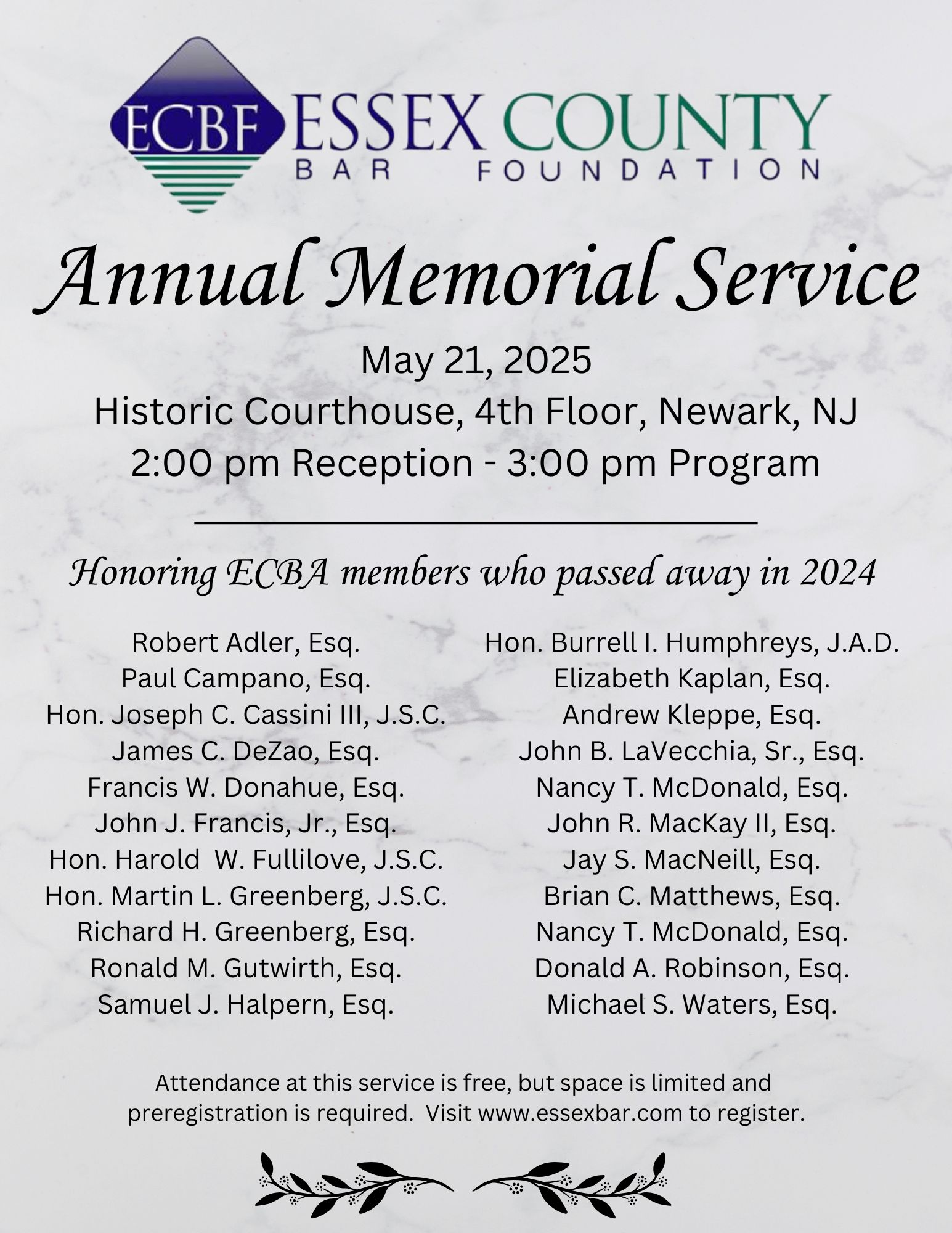 ECBF ESSEX COUNTY
BAR FOUNDATION

Annual Memorial Service

May 21, 2025
Historic Courthouse, 4th Floor, Newark, NJ
2:00 pm Reception - 3:00 pm Program

Honoring ECBA members who passed away in 2024

Robert Adler, Esq.
Paul Campano, Esq.
Hon. Joseph C. Cassini III, J.S.C.
James C. DeZao, Esq.
Francis W. Donahue, Esq.
John J. Francis, Jr., Esq.
Hon. Harold W. Fullilove, J.S.C.
Hon. Martin L. Greenberg, J.S.C.
Richard H. Greenberg, Esq.
Ronald M. Gutwirth, Esq.
Samuel J. Halpern, Esq.

Hon. Burrell I. Humphreys, J.A.D.
Elizabeth Kaplan, Esq.
Andrew Kleppe, Esq.
John B. LaVecchia, Sr., Esq.
Nancy T. McDonald, Esq.
John R. MacKay II, Esq.
Jay S. MacNeill, Esq.
Brian C. Matthews, Esq.
Nancy T. McDonald, Esq.
Donald A. Robinson, Esq.
Michael S. Waters, Esq.

Attendance at this service is free, but space is limited and preregistration is required. Visit www.essexbar.com to register.